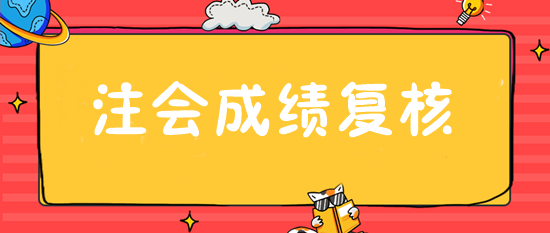 注会成绩复核